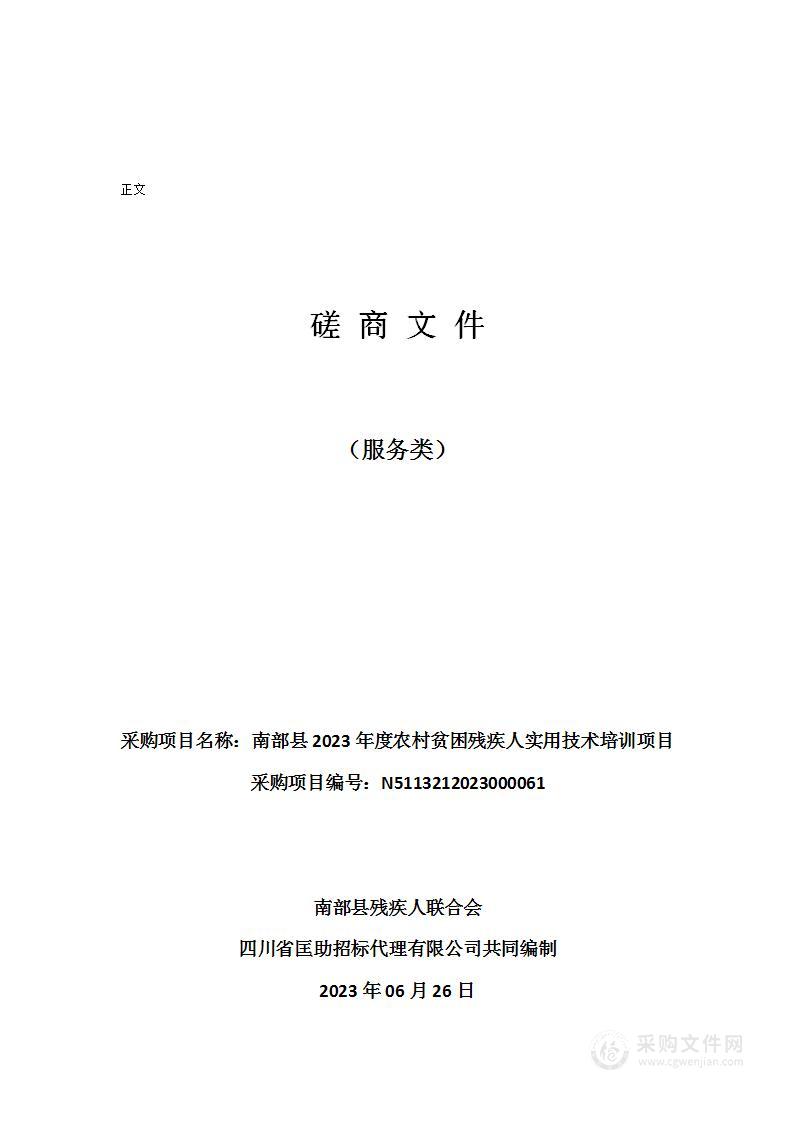 正文

磋 商 文 件

（服务类）

采购项目名称：南部县 2023 年度农村贫困残疾人实用技术培训项目

采购项目编号：N5113212023000061

南部县残疾人联合会

四川省匡助招标代理有限公司共同编制

2023 年 06 月 26 日

采购文件网
www.cgwenjian.com